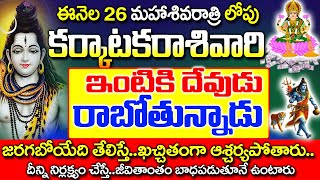 ఈనెల 26 మహాశివరాత్రి లోపు
కర్కాటకరాశివారి
ఇంటికి దేవుడు
రాబోతున్నాడు
జరగబోయేది తెలిస్తే..ఖచ్చితంగా ఆశ్చర్యపోతారు..
దీన్ని నిర్లక్ష్యం చేస్తే..జీవితాంతం బాధపడుతూనే ఉంటారు